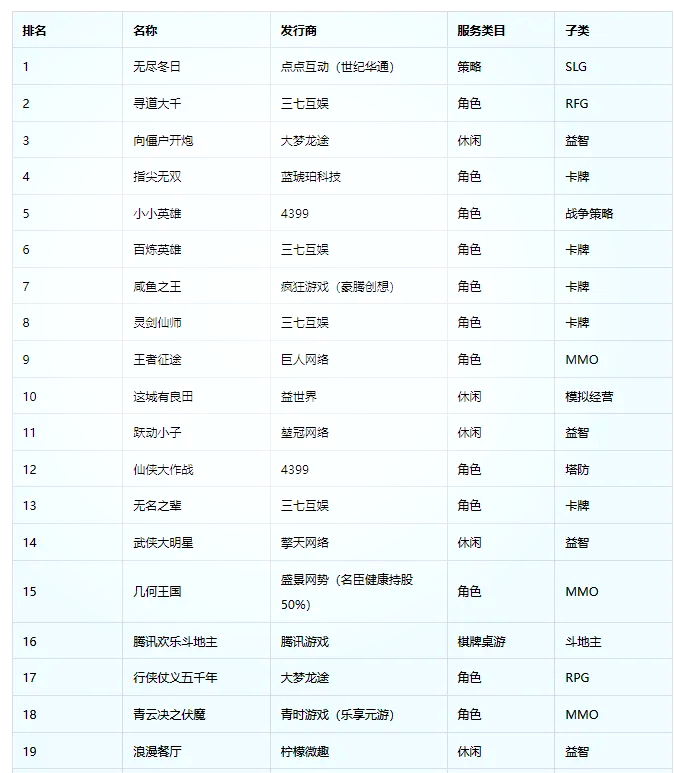 | 排名 | 名称 | 发行商 | 服务类目 | 子类 |
|---|---|---|---|---|
| 1 | 无尽冬日 | 点点互动（世纪华通） | 策略 | SLG |
| 2 | 寻道大千 | 三七互娱 | 角色 | RFG |
| 3 | 向僵尸开炮 | 大梦龙途 | 休闲 | 益智 |
| 4 | 指尖无双 | 蓝琥珀科技 | 角色 | 卡牌 |
| 5 | 小小英雄 | 4399 | 角色 | 战争策略 |
| 6 | 百炼英雄 | 三七互娱 | 角色 | 卡牌 |
| 7 | 咸鱼之王 | 疯狂游戏（豪腾创想） | 角色 | 卡牌 |
| 8 | 灵剑仙师 | 三七互娱 | 角色 | 卡牌 |
| 9 | 王者征途 | 巨人网络 | 角色 | MMO |
| 10 | 这城有良田 | 益世界 | 休闲 | 模拟经营 |
| 11 | 跃动小子 | 楚冠网络 | 休闲 | 益智 |
| 12 | 仙侠大作战 | 4399 | 角色 | 塔防 |
| 13 | 无名之辈 | 三七互娱 | 角色 | 卡牌 |
| 14 | 武侠大明星 | 擎天网络 | 休闲 | 益智 |
| 15 | 几何王国 | 盛景网势（名臣健康持股50%） | 角色 | MMO |
| 16 | 腾讯欢乐斗地主 | 腾讯游戏 | 棋牌桌游 | 斗地主 |
| 17 | 行侠仗义五千年 | 大梦龙途 | 角色 | RPG |
| 18 | 青云决之伏魔 | 青时游戏（乐享元游） | 角色 | MMO |
| 19 | 浪漫餐厅 | 柠檬微趣 | 休闲 | 益智 |